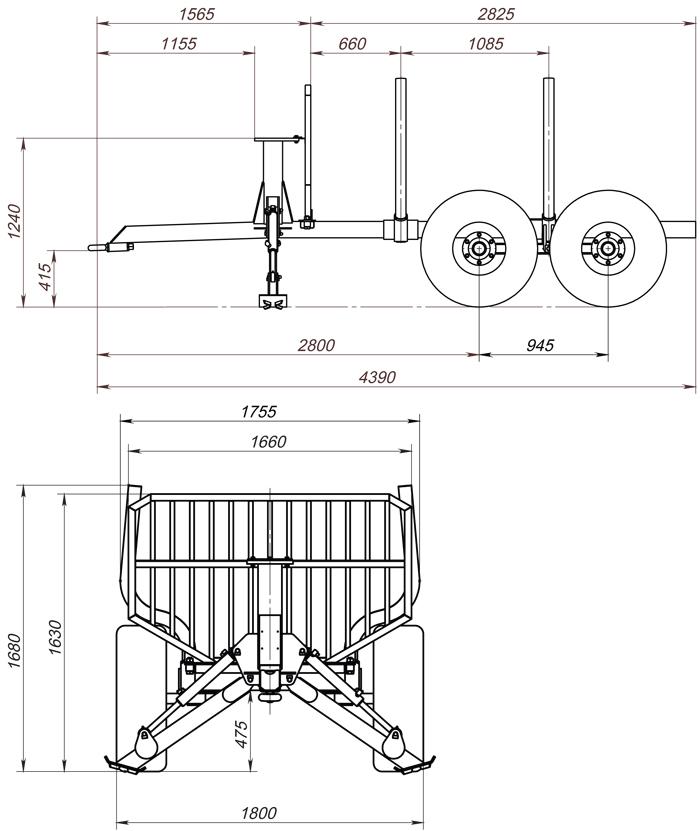 1565
2825
1155
660
1085
1240
415
2800
945
4390
1755
1660
1680
1630
475
1800